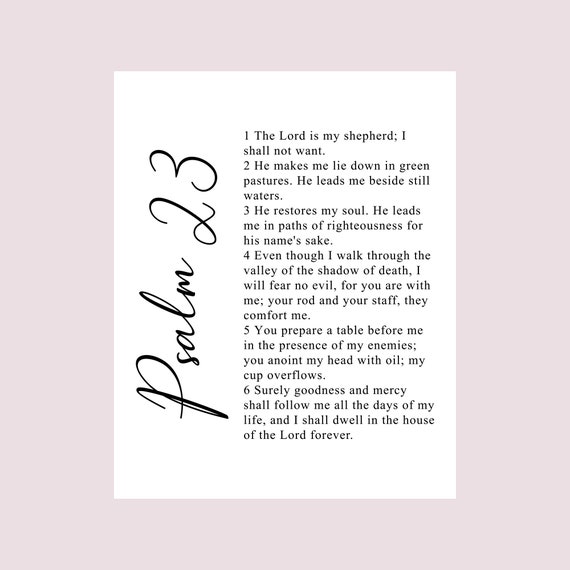 Psalm 23

1 The Lord is my shepherd; I shall not want.
2 He makes me lie down in green pastures. He leads me beside still waters.
3 He restores my soul. He leads me in paths of righteousness for his name's sake.
4 Even though I walk through the valley of the shadow of death, I will fear no evil, for you are with me; your rod and your staff, they comfort me.
5 You prepare a table before me in the presence of my enemies; you anoint my head with oil; my cup overflows.
6 Surely goodness and mercy shall follow me all the days of my life, and I shall dwell in the house of the Lord forever.